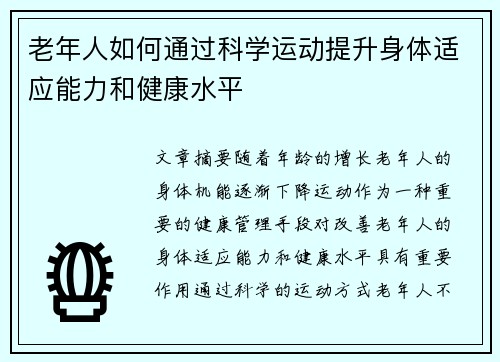 老年人如何通过科学运动提升身体适应能力和健康水平

文章摘要随着年龄的增长老年人的身体机能逐渐下降运动作为一种重要的健康管理手段对改善老年人的身体适应能力和健康水平具有重要作用通过科学的运动方式老年人不